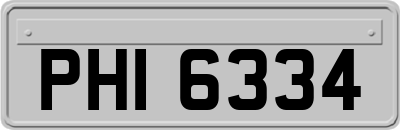 PHI 6334